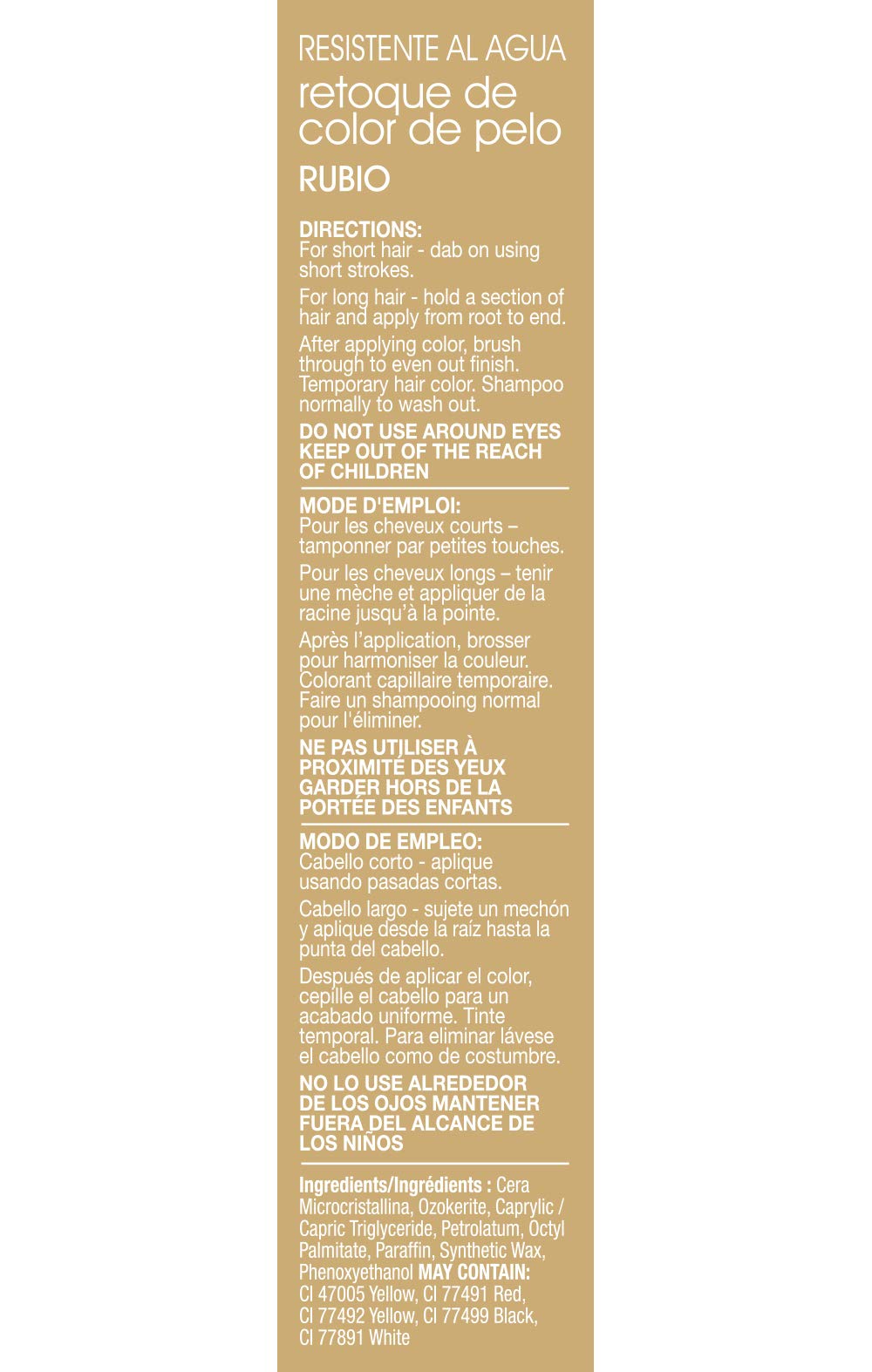 RESISTENTE AL AGUA
retoque de color de pelo
RUBIO

DIRECTIONS:
For short hair - dab on using short strokes.

For long hair - hold a section of hair and apply from root to end.

After applying color, brush through to even out finish. Temporary hair color. Shampoo normally to wash out.

DO NOT USE AROUND EYES KEEP OUT OF THE REACH OF CHILDREN

MODE D'EMPLOI:
Pour les cheveux courts – tamponner par petites touches.

Pour les cheveux longs – tenir une mèche et appliquer de la racine jusqu'à la pointe.

Après l'application, brosser pour harmoniser la couleur. Colorant capillaire temporaire. Faire un shampooing normal pour l'éliminer.

NE PAS UTILISER À PROXIMITÉ DES YEUX GARDER HORS DE LA PORTÉE DES ENFANTS

MODO DE EMPLEO:
Cabello corto - aplique usando pasadas cortas.

Cabello largo - sujete un mechón y aplique desde la raíz hasta la punta del cabello.

Después de aplicar el color, cepille el cabello para un acabado uniforme. Tinte temporal. Para eliminar lávese el cabello como de costumbre.

NO LO USE ALREDEDOR DE LOS OJOS MANTENER FUERA DEL ALCANCE DE LOS NIÑOS

Ingredients/Ingrédients : Cera Microcristallina, Ozokerite, Caprylic / Capric Triglyceride, Petrolatum, Octyl Palmitate, Paraffin, Synthetic Wax, Phenoxyethanol MAY CONTAIN: CI 47005 Yellow, CI 77491 Red, CI 77492 Yellow, CI 77499 Black, CI 77891 White